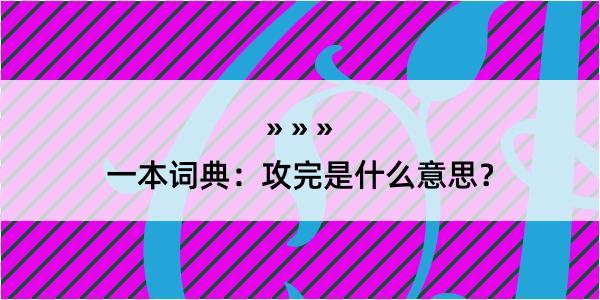 » » »

一本词典：攻完是什么意思？